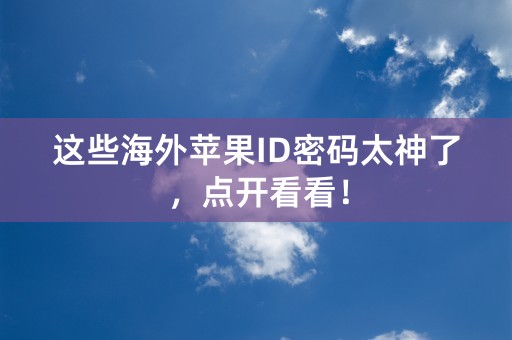 这些海外苹果ID密码太神了，点开看看！